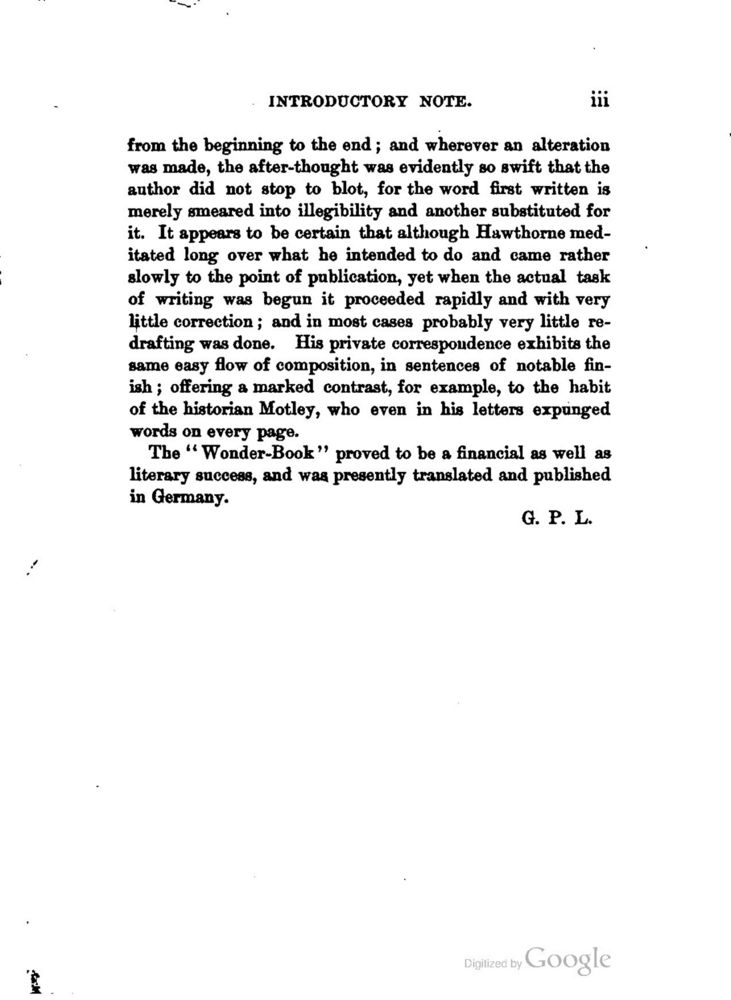 INTRODUCTORY NOTE. iii

from the beginning to the end; and wherever an alteration was made, the after-thought was evidently so swift that the author did not stop to blot, for the word first written is merely smeared into illegibility and another substituted for it. It appears to be certain that although Hawthorne meditated long over what he intended to do and came rather slowly to the point of publication, yet when the actual task of writing was begun it proceeded rapidly and with very little correction; and in most cases probably very little redrafting was done. His private correspondence exhibits the same easy flow of composition, in sentences of notable finish; offering a marked contrast, for example, to the habit of the historian Motley, who even in his letters expunged words on every page.

The "Wonder-Book" proved to be a financial as well as literary success, and was presently translated and published in Germany.

G. P. L.

Digitized by Google